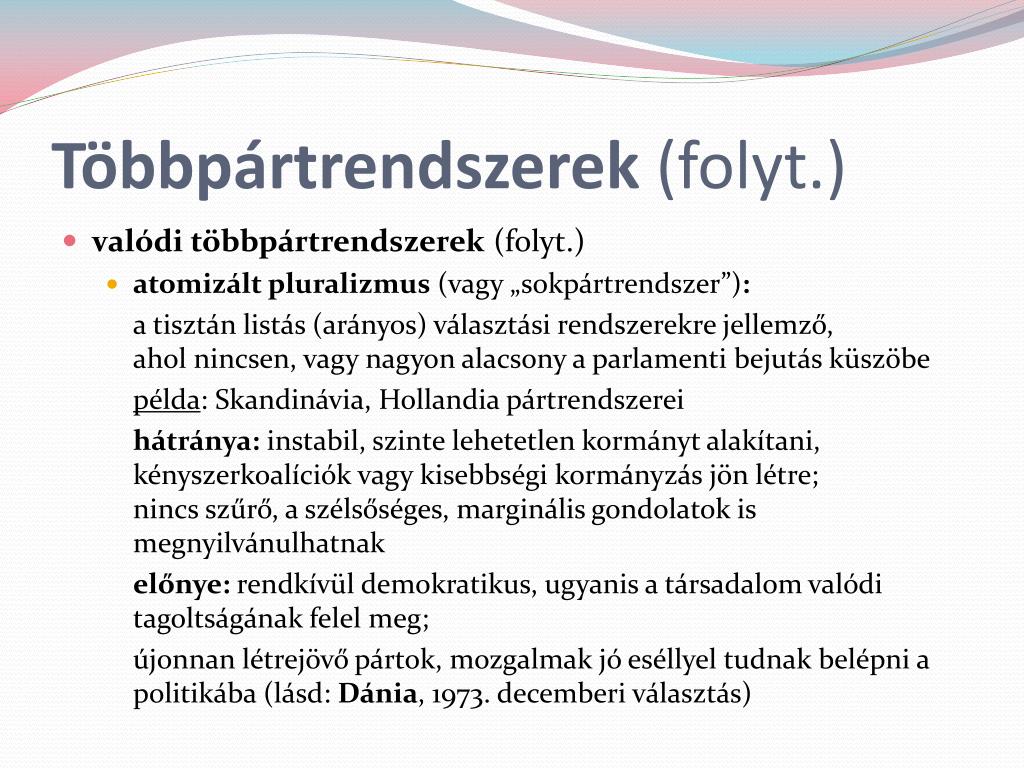 Többpártrendszerek (folyt.)

valódi többpártrendszerek (folyt.)

atomizált pluralizmus (vagy „sokpártrendszer”):

a tisztán listás (arányos) választási rendszerekre jellemző, ahol nincsen, vagy nagyon alacsony a parlamenti bejutás küszöbe

példa: Skandinávia, Hollandia pártrendszerei

hátránya: instabil, szinte lehetetlen kormányt alakítani, kényszerkoalíciók vagy kisebbségi kormányzás jön létre; nincs szűrő, a szélsőséges, marginális gondolatok is megnyilvánulhatnak

előnye: rendkívül demokratikus, ugyanis a társadalom valódi tagoltságának felel meg;

újonnan létrejövő pártok, mozgalmak jó eséllyel tudnak belépni a politikába (lásd: Dánia, 1973. decemberi választás)